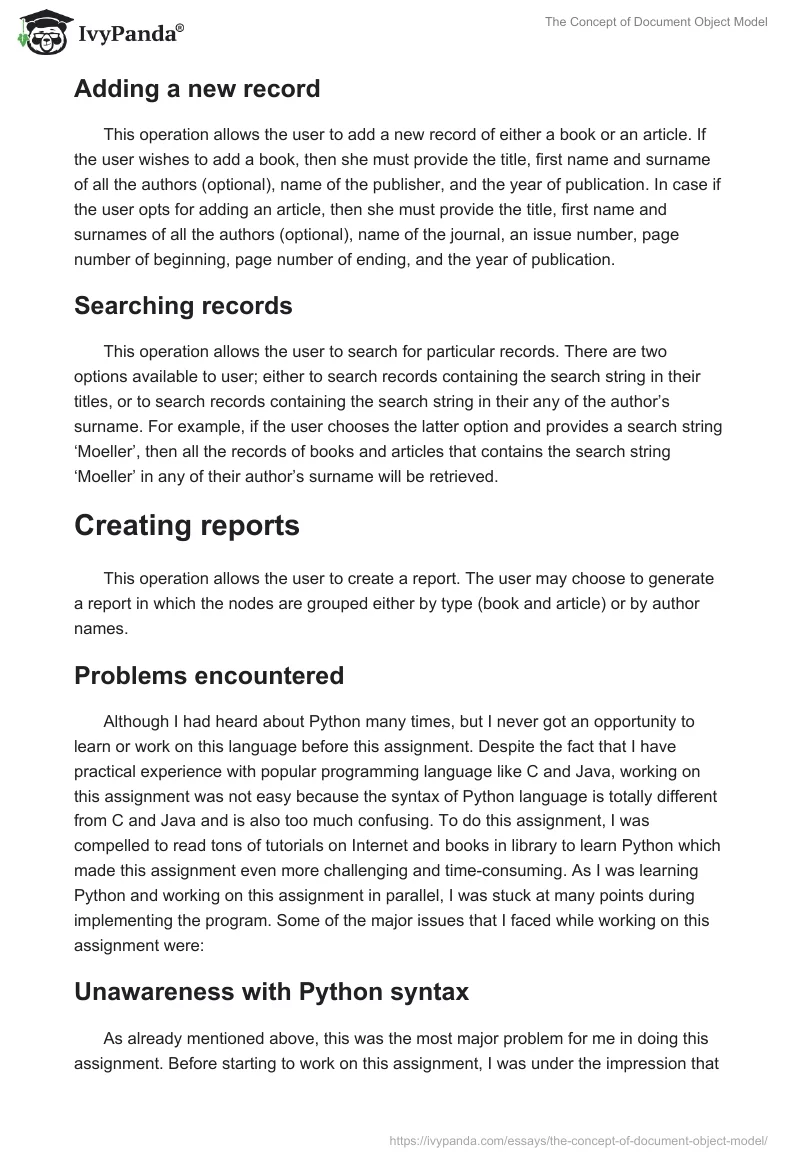 IvyPanda®

The Concept of Document Object Model

Adding a new record

This operation allows the user to add a new record of either a book or an article. If the user wishes to add a book, then she must provide the title, first name and surname of all the authors (optional), name of the publisher, and the year of publication. In case if the user opts for adding an article, then she must provide the title, first name and surnames of all the authors (optional), name of the journal, an issue number, page number of beginning, page number of ending, and the year of publication.

Searching records

This operation allows the user to search for particular records. There are two options available to user; either to search records containing the search string in their titles, or to search records containing the search string in their any of the author's surname. For example, if the user chooses the latter option and provides a search string 'Moeller', then all the records of books and articles that contains the search string 'Moeller' in any of their author's surname will be retrieved.

Creating reports

This operation allows the user to create a report. The user may choose to generate a report in which the nodes are grouped either by type (book and article) or by author names.

Problems encountered

Although I had heard about Python many times, but I never got an opportunity to learn or work on this language before this assignment. Despite the fact that I have practical experience with popular programming language like C and Java, working on this assignment was not easy because the syntax of Python language is totally different from C and Java and is also too much confusing. To do this assignment, I was compelled to read tons of tutorials on Internet and books in library to learn Python which made this assignment even more challenging and time-consuming. As I was learning Python and working on this assignment in parallel, I was stuck at many points during implementing the program. Some of the major issues that I faced while working on this assignment were:

Unawareness with Python syntax

As already mentioned above, this was the most major problem for me in doing this assignment. Before starting to work on this assignment, I was under the impression that

https://ivypanda.com/essays/the-concept-of-document-object-model/